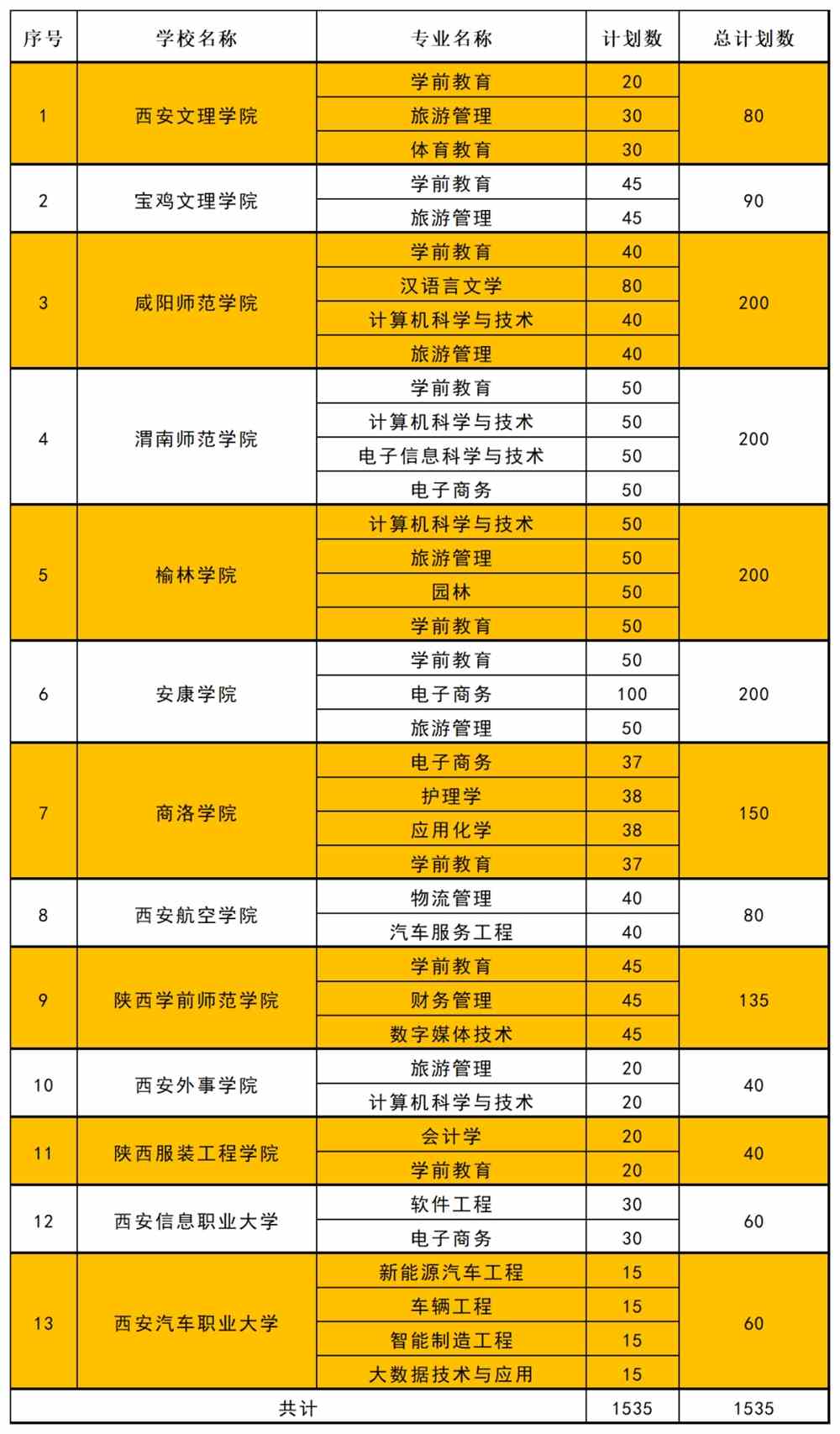 | 序号 | 学校名称 | 专业名称 | 计划数 | 总计划数 |
|---|---|---|---|---|
| 1 | 西安文理学院 | 学前教育 | 20 | 80 |
| | | 旅游管理 | 30 | |
| | | 体育教育 | 30 | |
| 2 | 宝鸡文理学院 | 学前教育 | 45 | 90 |
| | | 旅游管理 | 45 | |
| 3 | 咸阳师范学院 | 学前教育 | 40 | 200 |
| | | 汉语言文学 | 80 | |
| | | 计算机科学与技术 | 40 | |
| | | 旅游管理 | 40 | |
| 4 | 渭南师范学院 | 学前教育 | 50 | 200 |
| | | 计算机科学与技术 | 50 | |
| | | 电子信息科学与技术 | 50 | |
| | | 电子商务 | 50 | |
| 5 | 榆林学院 | 计算机科学与技术 | 50 | 200 |
| | | 旅游管理 | 50 | |
| | | 园林 | 50 | |
| | | 学前教育 | 50 | |
| 6 | 安康学院 | 学前教育 | 50 | 200 |
| | | 电子商务 | 100 | |
| | | 旅游管理 | 50 | |
| 7 | 商洛学院 | 电子商务 | 37 | 150 |
| | | 护理学 | 38 | |
| | | 应用化学 | 38 | |
| | | 学前教育 | 37 | |
| 8 | 西安航空学院 | 物流管理 | 40 | 80 |
| | | 汽车服务工程 | 40 | |
| 9 | 陕西学前师范学院 | 学前教育 | 45 | 135 |
| | | 财务管理 | 45 | |
| | | 数字媒体技术 | 45 | |
| 10 | 西安外事学院 | 旅游管理 | 20 | 40 |
| | | 计算机科学与技术 | 20 | |
| 11 | 陕西服装工程学院 | 会计学 | 20 | 40 |
| | | 学前教育 | 20 | |
| 12 | 西安信息职业大学 | 软件工程 | 30 | 60 |
| | | 电子商务 | 30 | |
| 13 | 西安汽车职业大学 | 新能源汽车工程 | 15 | 60 |
| | | 车辆工程 | 15 | |
| | | 智能制造工程 | 15 | |
| | | 大数据技术与应用 | 15 | |
| 共计 | | | 1535 | 1535 |